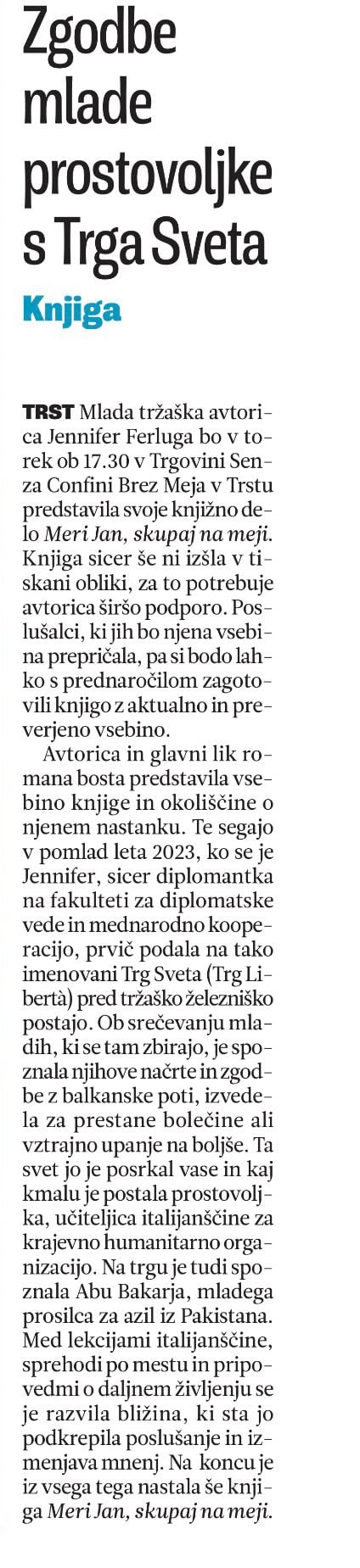 Zgodbe mlade prostovoljke s Trga Sveta

Knjiga

TRST Mlada tržaška avtorica Jennifer Ferluga bo v torek ob 17.30 v Trgovini Senza Confini Brez Meja v Trstu predstavila svoje knjižno delo Meri Jan, skupaj na meji. Knjiga sicer še ni izšla v tiskani obliki, za to potrebuje avtorica širšo podporo. Poslušalci, ki jih bo njena vsebina prepričala, pa si bodo lahko s prednaročilom zagotovili knjigo z aktualno in preverjeno vsebino.

Avtorica in glavni lik romana bosta predstavila vsebino knjige in okoliščine o njenem nastanku. Te segajo v pomlad leta 2023, ko se je Jennifer, sicer diplomantka na fakulteti za diplomatske vede in mednarodno kooperacijo, prvič podala na tako imenovani Trg Sveta (Trg Libertà) pred tržaško železniško postajo. Ob srečevanju mladih, ki se tam zbirajo, je spoznala njihove načrte in zgodbe z balkanske poti, izvedela za prestane bolečine ali vztrajno upanje na boljše. Ta svet jo je posrkal vase in kaj kmalu je postala prostovoljka, učiteljica italijanščine za krajevno humanitarno organizacijo. Na trgu je tudi spoznala Abu Bakarja, mladega prosilca za azil iz Pakistana. Med lekcijami italijanščine, sprehodi po mestu in pripovedmi o daljnem življenju se je razvila bližina, ki sta jo podkrepila poslušanje in izmenjava mnenj. Na koncu je iz vsega tega nastala še knjiga Meri Jan, skupaj na meji.